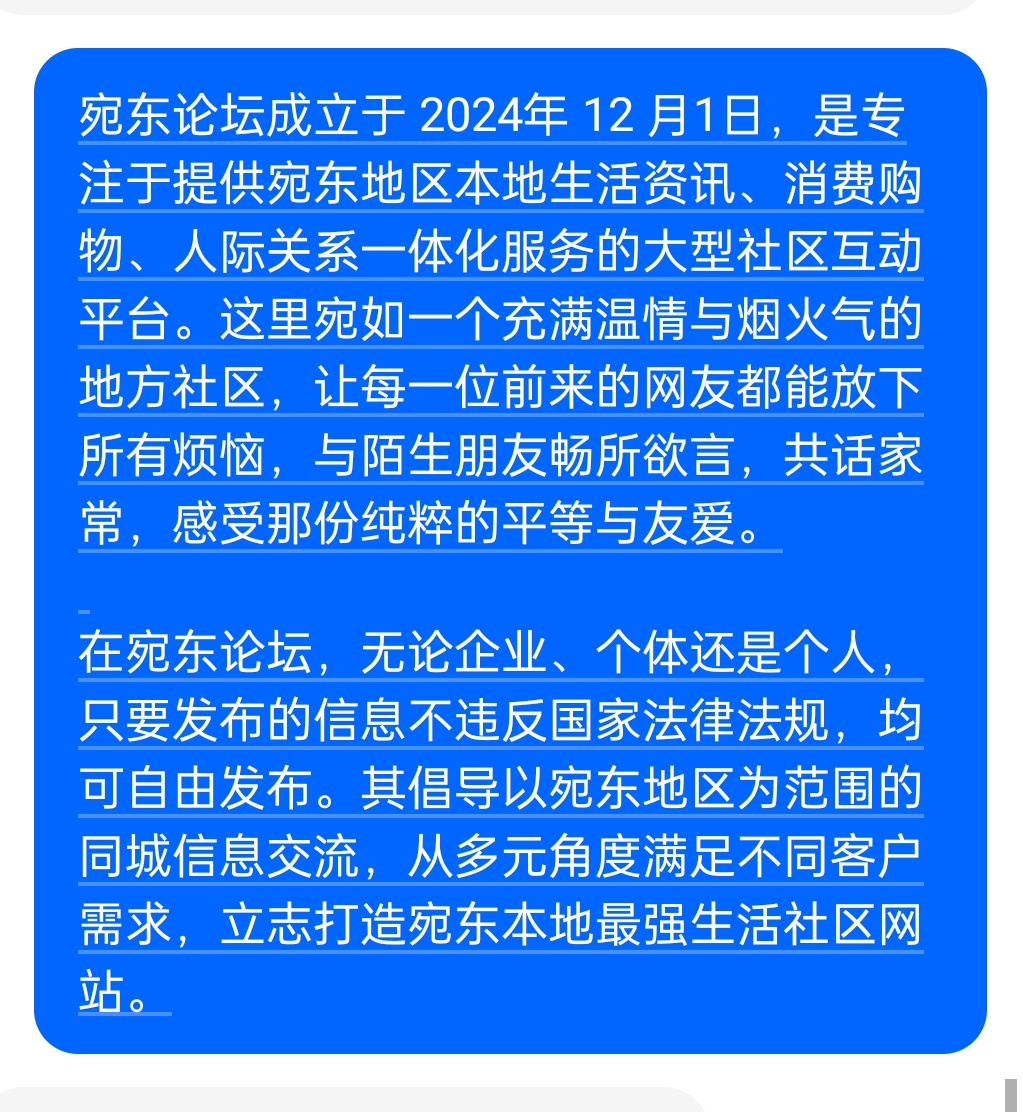 宛东论坛成立于 2024年 12 月1日，是专注于提供宛东地区本地生活资讯、消费购物、人际关系一体化服务的大型社区互动平台。这里宛如一个充满温情与烟火气的地方社区，让每一位前来的网友都能放下所有烦恼，与陌生朋友畅所欲言，共话家常，感受那份纯粹的平等与友爱。

在宛东论坛，无论企业、个体还是个人，只要发布的信息不违反国家法律法规，均可自由发布。其倡导以宛东地区为范围的同城信息交流，从多元角度满足不同客户需求，立志打造宛东本地最强生活社区网站。